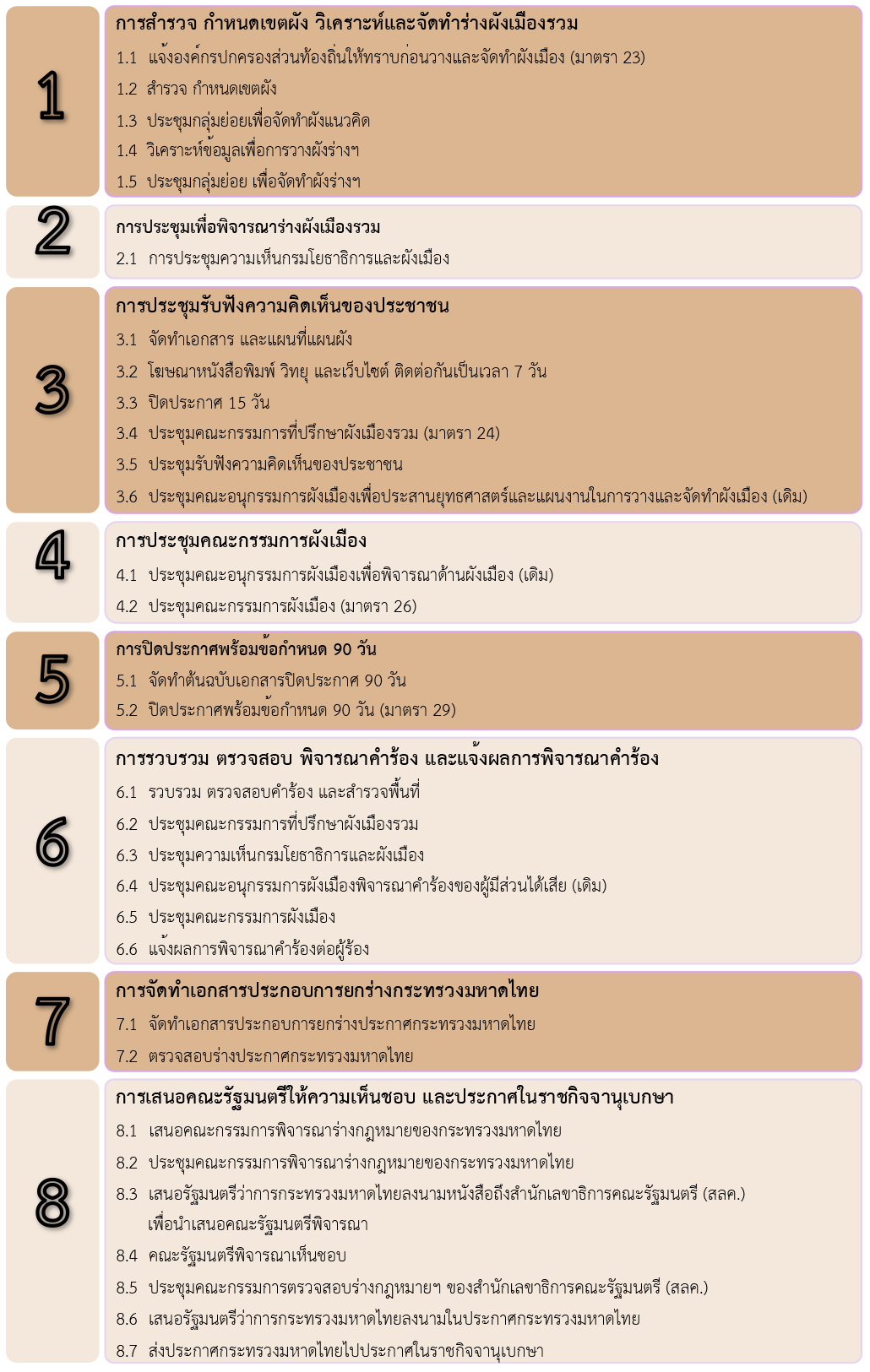 1

การสำรวจ กำหนดเขตผัง วิเคราะห์และจัดทำร่างผังเมืองรวม

1.1 แจ้งองค์กรปกครองส่วนท้องถิ่นให้ทราบก่อนวางและจัดทำผังเมือง (มาตรา 23)

1.2 สำรวจ กำหนดเขตผัง

1.3 ประชุมกลุ่มย่อยเพื่อจัดทำผังแนวคิด

1.4 วิเคราะห์ข้อมูลเพื่อการวางผังร่างฯ

1.5 ประชุมกลุ่มย่อย เพื่อจัดทำผังร่างฯ

2

การประชุมเพื่อพิจารณาร่างผังเมืองรวม

2.1 การประชุมความเห็นกรมโยธาธิการและผังเมือง

3

การประชุมรับฟังความคิดเห็นของประชาชน

3.1 จัดทำเอกสาร และแผนที่แผนผัง

3.2 โฆษณาหนังสือพิมพ์ วิทยุ และเว็บไซต์ ติดต่อกันเป็นเวลา 7 วัน

3.3 ปิดประกาศ 15 วัน

3.4 ประชุมคณะกรรมการที่ปรึกษาผังเมืองรวม (มาตรา 24)

3.5 ประชุมรับฟังความคิดเห็นของประชาชน

3.6 ประชุมคณะอนุกรรมการผังเมืองเพื่อประสานยุทธศาสตร์และแผนงานในการวางและจัดทำผังเมือง (เดิม)

4

การประชุมคณะกรรมการผังเมือง

4.1 ประชุมคณะอนุกรรมการผังเมืองเพื่อพิจารณาด้านผังเมือง (เดิม)

4.2 ประชุมคณะกรรมการผังเมือง (มาตรา 26)

5

การปิดประกาศพร้อมข้อกำหนด 90 วัน

5.1 จัดทำต้นฉบับเอกสารปิดประกาศ 90 วัน

5.2 ปิดประกาศพร้อมข้อกำหนด 90 วัน (มาตรา 29)

6

การรวบรวม ตรวจสอบ พิจารณาคำร้อง และแจ้งผลการพิจารณาคำร้อง

6.1 รวบรวม ตรวจสอบคำร้อง และสำรวจพื้นที่

6.2 ประชุมคณะกรรมการที่ปรึกษาผังเมืองรวม

6.3 ประชุมความเห็นกรมโยธาธิการและผังเมือง

6.4 ประชุมคณะอนุกรรมการผังเมืองพิจารณาคำร้องของผู้มีส่วนได้เสีย (เดิม)

6.5 ประชุมคณะกรรมการผังเมือง

6.6 แจ้งผลการพิจารณาคำร้องต่อผู้ร้อง

7

การจัดทำเอกสารประกอบการยกร่างกระทรวงมหาดไทย

7.1 จัดทำเอกสารประกอบการยกร่างประกาศกระทรวงมหาดไทย

7.2 ตรวจสอบร่างประกาศกระทรวงมหาดไทย

8

การเสนอคณะรัฐมนตรีให้ความเห็นชอบ และประกาศในราชกิจจานุเบกษา

8.1 เสนอคณะกรรมการพิจารณาร่างกฎหมายของกระทรวงมหาดไทย

8.2 ประชุมคณะกรรมการพิจารณาร่างกฎหมายของกระทรวงมหาดไทย

8.3 เสนอรัฐมนตรีว่าการกระทรวงมหาดไทยลงนามหนังสือถึงสำนักเลขาธิการคณะรัฐมนตรี (สลค.) เพื่อนำเสนอคณะรัฐมนตรีพิจารณา

8.4 คณะรัฐมนตรีพิจารณาเห็นชอบ

8.5 ประชุมคณะกรรมการตรวจสอบร่างกฎหมายฯ ของสำนักเลขาธิการคณะรัฐมนตรี (สลค.)

8.6 เสนอรัฐมนตรีว่าการกระทรวงมหาดไทยลงนามในประกาศกระทรวงมหาดไทย

8.7 ส่งประกาศกระทรวงมหาดไทยไปประกาศในราชกิจจานุเบกษา